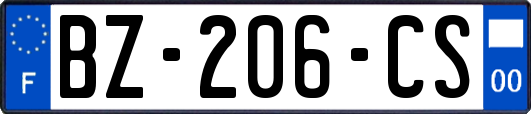 F
BZ-206-CS
00